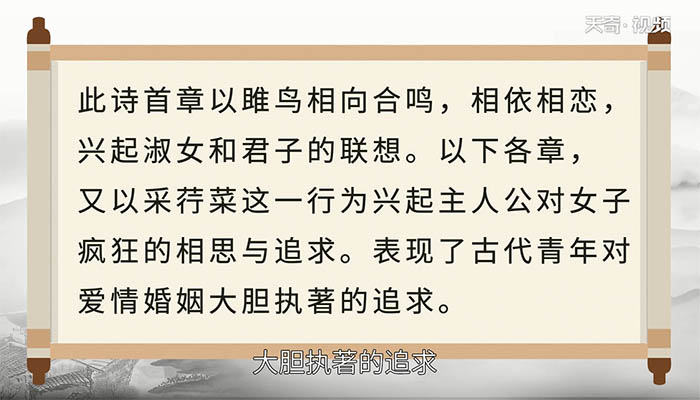 天奇·视频

此诗首章以雎鸟相向合鸣，相依相恋，兴起淑女和君子的联想。以下各章，又以采荇菜这一行为兴起主人公对女子疯狂的相思与追求。表现了古代青年对爱情婚姻大胆执著的追求。

大胆执著的追求